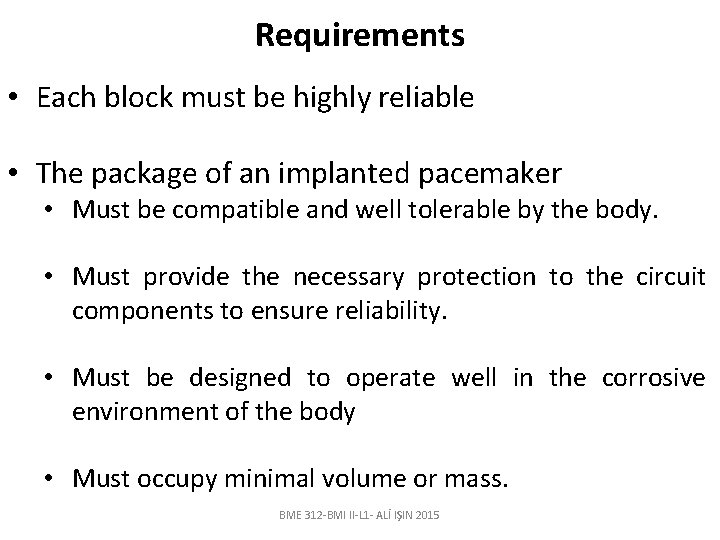 Requirements

• Each block must be highly reliable

• The package of an implanted pacemaker
• Must be compatible and well tolerable by the body.

• Must provide the necessary protection to the circuit components to ensure reliability.

• Must be designed to operate well in the corrosive environment of the body

• Must occupy minimal volume or mass.

BME 312-BMI II-L1- ALİ IŞIN 2015